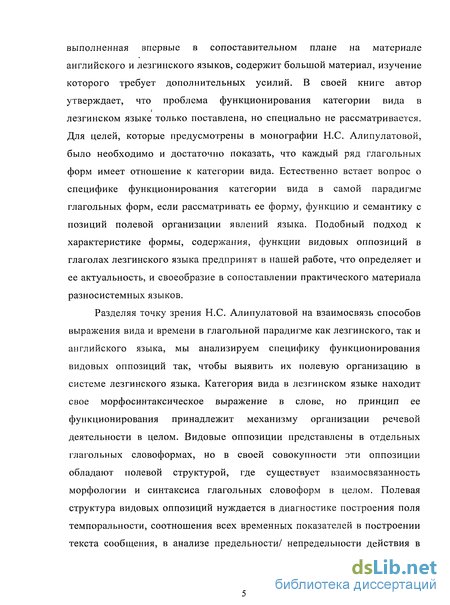 выполненная впервые в сопоставительном плане на материале английского и лезгинского языков, содержит большой материал, изучение которого требует дополнительных усилий. В своей книге автор утверждает, что проблема функционирования категории вида в лезгинском языке только поставлена, но специально не рассматривается. Для целей, которые предусмотрены в монографии Н.С. Алипулатовой, было необходимо и достаточно показать, что каждый ряд глагольных форм имеет отношение к категории вида. Естественно встает вопрос о специфике функционирования категории вида в самой парадигме глагольных форм, если рассматривать ее форму, функцию и семантику с позиций полевой организации явлений языка. Подобный подход к характеристике формы, содержания, функции видовых оппозиций в глаголах лезгинского языка предпринят в нашей работе, что определяет и ее актуальность, и своеобразие в сопоставлении практического материала разносистемных языков.

Разделяя точку зрения Н.С. Алипулатовой на взаимосвязь способов выражения вида и времени в глагольной парадигме как лезгинского, так и английского языка, мы анализируем специфику функционирования видовых оппозиций так, чтобы выявить их полевую организацию в системе лезгинского языка. Категория вида в лезгинском языке находит свое морфосинтаксическое выражение в слове, но принцип ее функционирования принадлежит механизму организации речевой деятельности в целом. Видовые оппозиции представлены в отдельных глагольных словоформах, но в своей совокупности эти оппозиции обладают полевой структурой, где существует взаимосвязанность морфологии и синтаксиса глагольных словоформ в целом. Полевая структура видовых оппозиций нуждается в диагностике построения поля темпоральности, соотношения всех временных показателей в построении текста сообщения, в анализе предельности/ непредельности действия в

5

dsLib.net
библиотека диссертаций